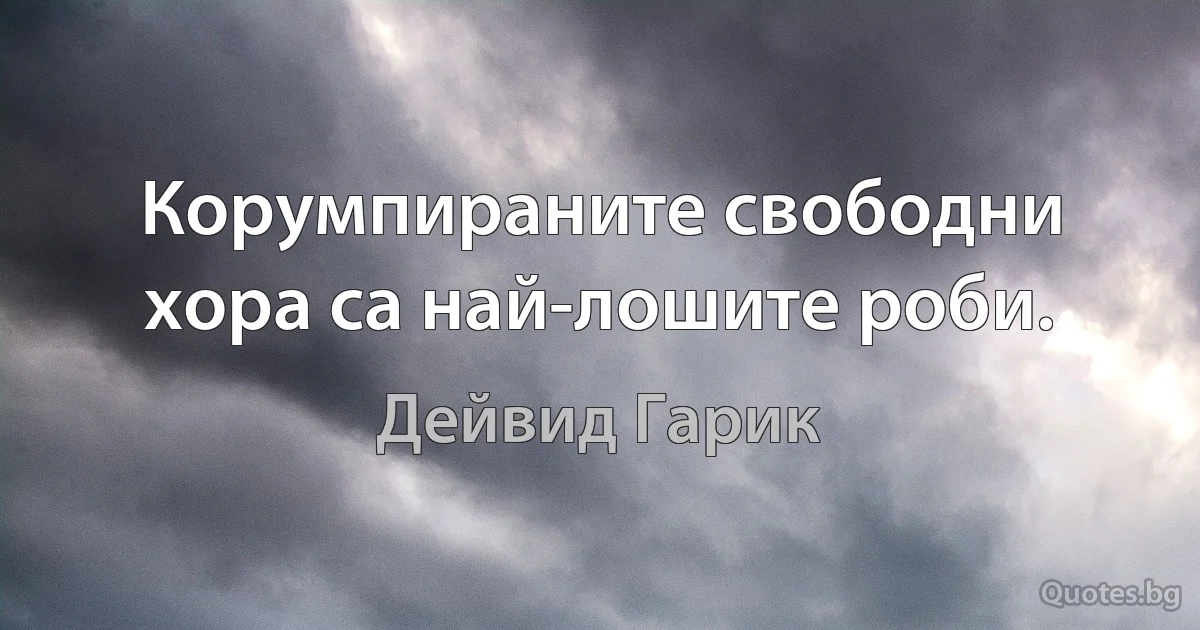 Корумпираните свободни хора са най-лошите роби.

Дейвид Гарик

Quotes.bg